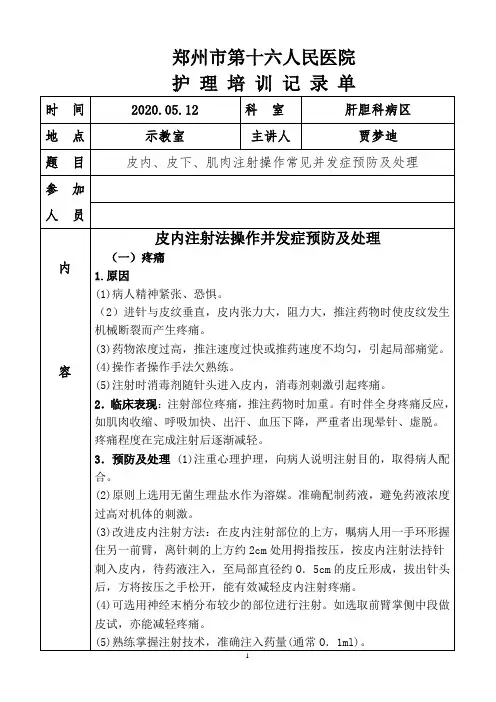 郑州市第十六人民医院
护 理 培 训 记 录 单

| 时 间 | 2020.05.12 | 科 室 | 肝胆科病区 |
|---|---|---|---|
| 地 点 | 示教室 | 主讲人 | 贾梦迪 |
| 题 目 | 皮内、皮下、肌肉注射操作常见并发症预防及处理 | | |
| 参 加 人 员 | | | |

内 容

皮内注射法操作并发症预防及处理

（一）疼痛

1.原因

(1)病人精神紧张、恐惧。

（2）进针与皮纹垂直，皮内张力大，阻力大，推注药物时使皮纹发生机械断裂而产生疼痛。

(3)药物浓度过高，推注速度过快或推药速度不均匀，引起局部痛觉。

(4)操作者操作手法欠熟练。

(5)注射时消毒剂随针头进入皮内，消毒剂刺激引起疼痛。

2．临床表现：注射部位疼痛，推注药物时加重。有时伴全身疼痛反应，如肌肉收缩、呼吸加快、出汗、血压下降，严重者出现晕针、虚脱。疼痛程度在完成注射后逐渐减轻。

3．预防及处理 (1)注重心理护理，向病人说明注射目的，取得病人配合。

(2)原则上选用无菌生理盐水作为溶媒。准确配制药液，避免药液浓度过高对机体的刺激。

(3)改进皮内注射方法：在皮内注射部位的上方，嘱病人用一手环形握住另一前臂，离针刺的上方约 2cm 处用拇指按压，按皮内注射法持针刺入皮内，待药液注入，至局部直径约 0．5cm 的皮丘形成，拔出针头后，方将按压之手松开，能有效减轻皮内注射疼痛。

(4)可选用神经末梢分布较少的部位进行注射。如选取前臂掌侧中段做皮试，亦能减轻疼痛。

(5)熟练掌握注射技术，准确注入药量(通常 0．1ml)。

1